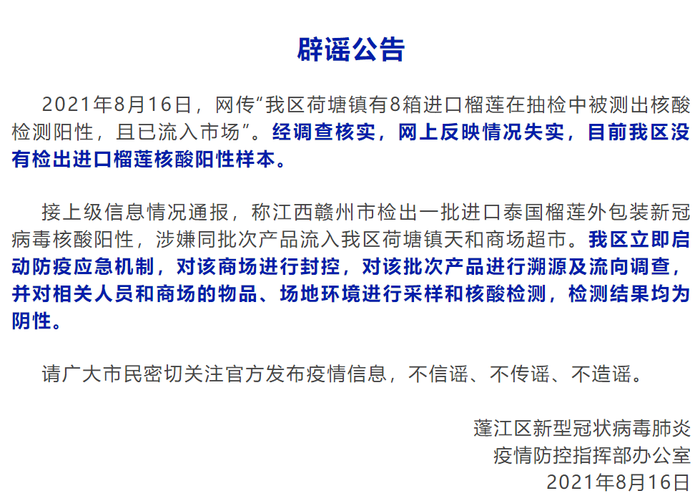 辟谣公告

2021年8月16日，网传“我区荷塘镇有8箱进口榴莲在抽检中被测出核酸检测阳性，且已流入市场”。经调查核实，网上反映情况失实，目前我区没有检出进口榴莲核酸阳性样本。

接上级信息情况通报，称江西赣州市检出一批进口泰国榴莲外包装新冠病毒核酸阳性，涉嫌同批次产品流入我区荷塘镇天和商场超市。我区立即启动防疫应急机制，对该商场进行封控，对该批次产品进行溯源及流向调查，并对相关人员和商场的物品、场地环境进行采样和核酸检测，检测结果均为阴性。

请广大市民密切关注官方发布疫情信息，不信谣、不传谣、不造谣。

蓬江区新型冠状病毒肺炎
疫情防控指挥部办公室
2021年8月16日